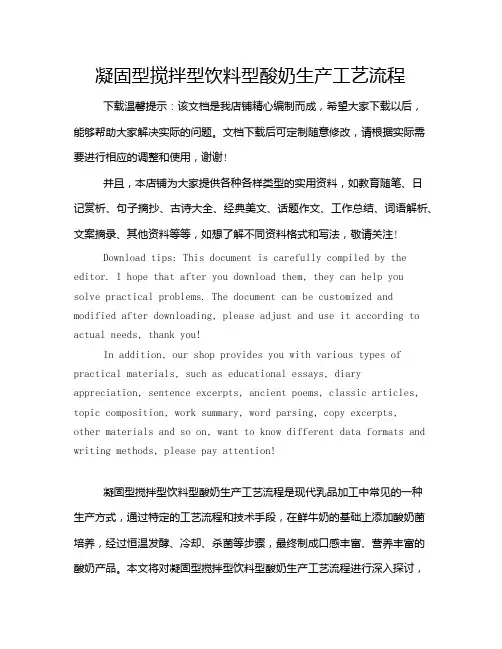 凝固型搅拌型饮料型酸奶生产工艺流程

下载温馨提示：该文档是我店铺精心编制而成，希望大家下载以后，能够帮助大家解决实际的问题。文档下载后可定制随意修改，请根据实际需要进行相应的调整和使用，谢谢！

并且，本店铺为大家提供各种各样类型的实用资料，如教育随笔、日记赏析、句子摘抄、古诗大全、经典美文、话题作文、工作总结、词语解析、文案摘录、其他资料等等，如想了解不同资料格式和写法，敬请关注！

Download tips: This document is carefully compiled by the editor. I hope that after you download them, they can help you solve practical problems. The document can be customized and modified after downloading, please adjust and use it according to actual needs, thank you!

In addition, our shop provides you with various types of practical materials, such as educational essays, diary appreciation, sentence excerpts, ancient poems, classic articles, topic composition, work summary, word parsing, copy excerpts, other materials and so on, want to know different data formats and writing methods, please pay attention!

凝固型搅拌型饮料型酸奶生产工艺流程是现代乳品加工中常见的一种生产方式，通过特定的工艺流程和技术手段，在鲜牛奶的基础上添加酸奶菌培养，经过恒温发酵、冷却、杀菌等步骤，最终制成口感丰富、营养丰富的酸奶产品。本文将对凝固型搅拌型饮料型酸奶生产工艺流程进行深入探讨，